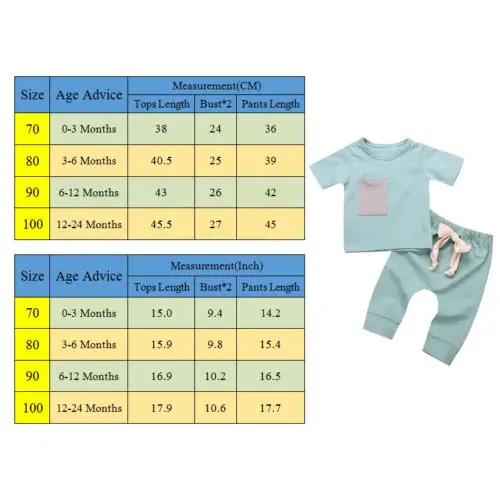 | Size | Age Advice | Measurement(CM) | | |
|---|---|---|---|---|
| | | Tops Length | Bust*2 | Pants Length |
| 70 | 0-3 Months | 38 | 24 | 36 |
| 80 | 3-6 Months | 40.5 | 25 | 39 |
| 90 | 6-12 Months | 43 | 26 | 42 |
| 100 | 12-24 Months | 45.5 | 27 | 45 |

| Size | Age Advice | Measurement(Inch) | | |
|---|---|---|---|---|
| | | Tops Length | Bust*2 | Pants Length |
| 70 | 0-3 Months | 15.0 | 9.4 | 14.2 |
| 80 | 3-6 Months | 15.9 | 9.8 | 15.4 |
| 90 | 6-12 Months | 16.9 | 10.2 | 16.5 |
| 100 | 12-24 Months | 17.9 | 10.6 | 17.7 |